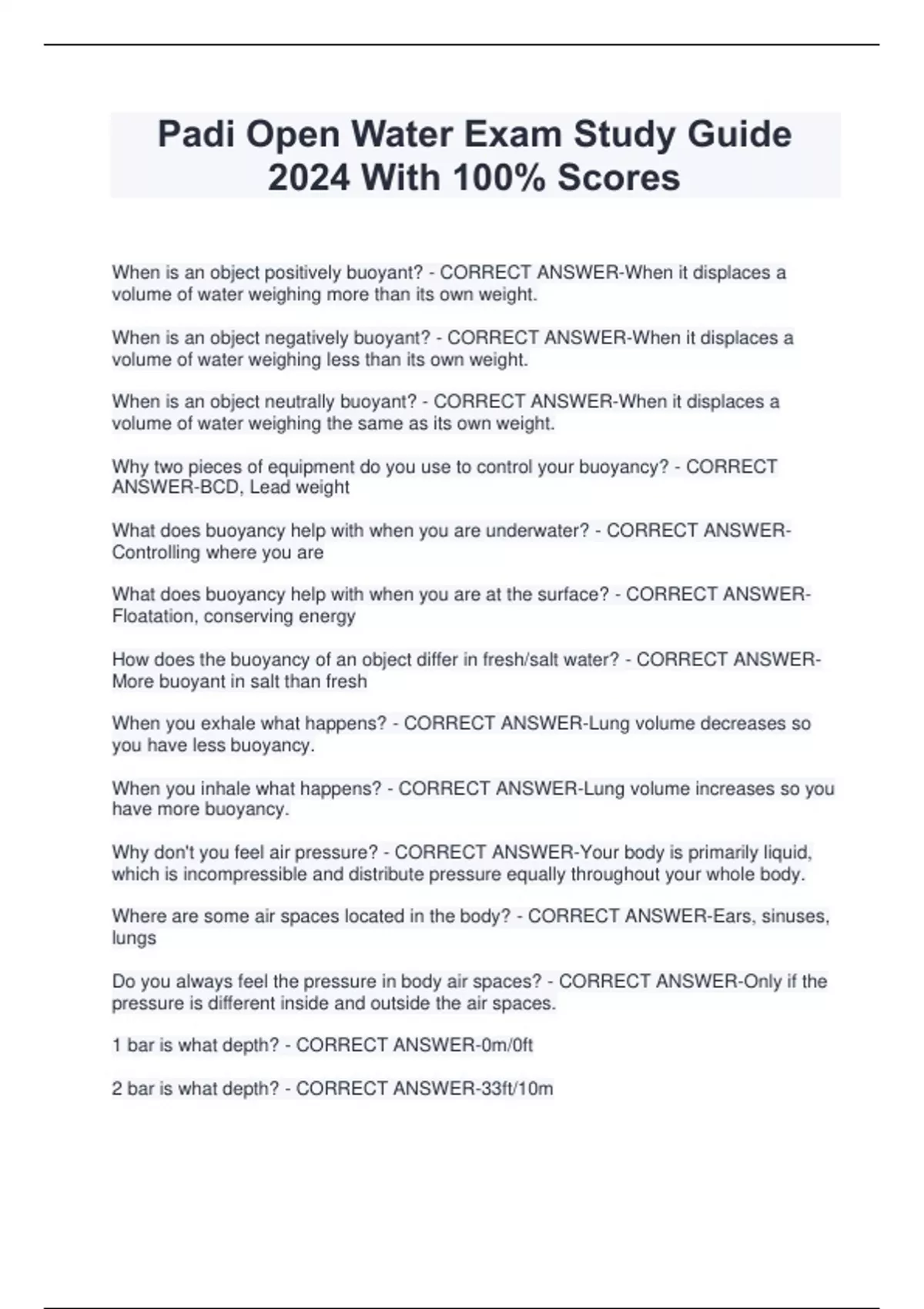 Padi Open Water Exam Study Guide 2024 With 100% Scores

When is an object positively buoyant? - CORRECT ANSWER-When it displaces a volume of water weighing more than its own weight.

When is an object negatively buoyant? - CORRECT ANSWER-When it displaces a volume of water weighing less than its own weight.

When is an object neutrally buoyant? - CORRECT ANSWER-When it displaces a volume of water weighing the same as its own weight.

Why two pieces of equipment do you use to control your buoyancy? - CORRECT ANSWER-BCD, Lead weight

What does buoyancy help with when you are underwater? - CORRECT ANSWER-Controlling where you are

What does buoyancy help with when you are at the surface? - CORRECT ANSWER-Floatation, conserving energy

How does the buoyancy of an object differ in fresh/salt water? - CORRECT ANSWER-More buoyant in salt than fresh

When you exhale what happens? - CORRECT ANSWER-Lung volume decreases so you have less buoyancy.

When you inhale what happens? - CORRECT ANSWER-Lung volume increases so you have more buoyancy.

Why don't you feel air pressure? - CORRECT ANSWER-Your body is primarily liquid, which is incompressible and distribute pressure equally throughout your whole body.

Where are some air spaces located in the body? - CORRECT ANSWER-Ears, sinuses, lungs

Do you always feel the pressure in body air spaces? - CORRECT ANSWER-Only if the pressure is different inside and outside the air spaces.

1 bar is what depth? - CORRECT ANSWER-0m/0ft

2 bar is what depth? - CORRECT ANSWER-33ft/10m